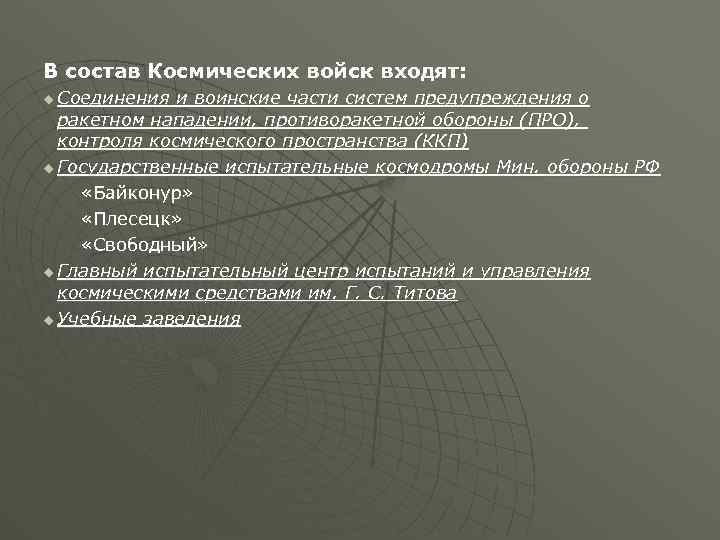 В состав Космических войск входят:

Соединения и воинские части систем предупреждения о ракетном нападении, противоракетной обороны (ПРО), контроля космического пространства (ККП)

Государственные испытательные космодромы Мин. обороны РФ

«Байконур»

«Плесецк»

«Свободный»

Главный испытательный центр испытаний и управления космическими средствами им. Г. С. Титова

Учебные заведения